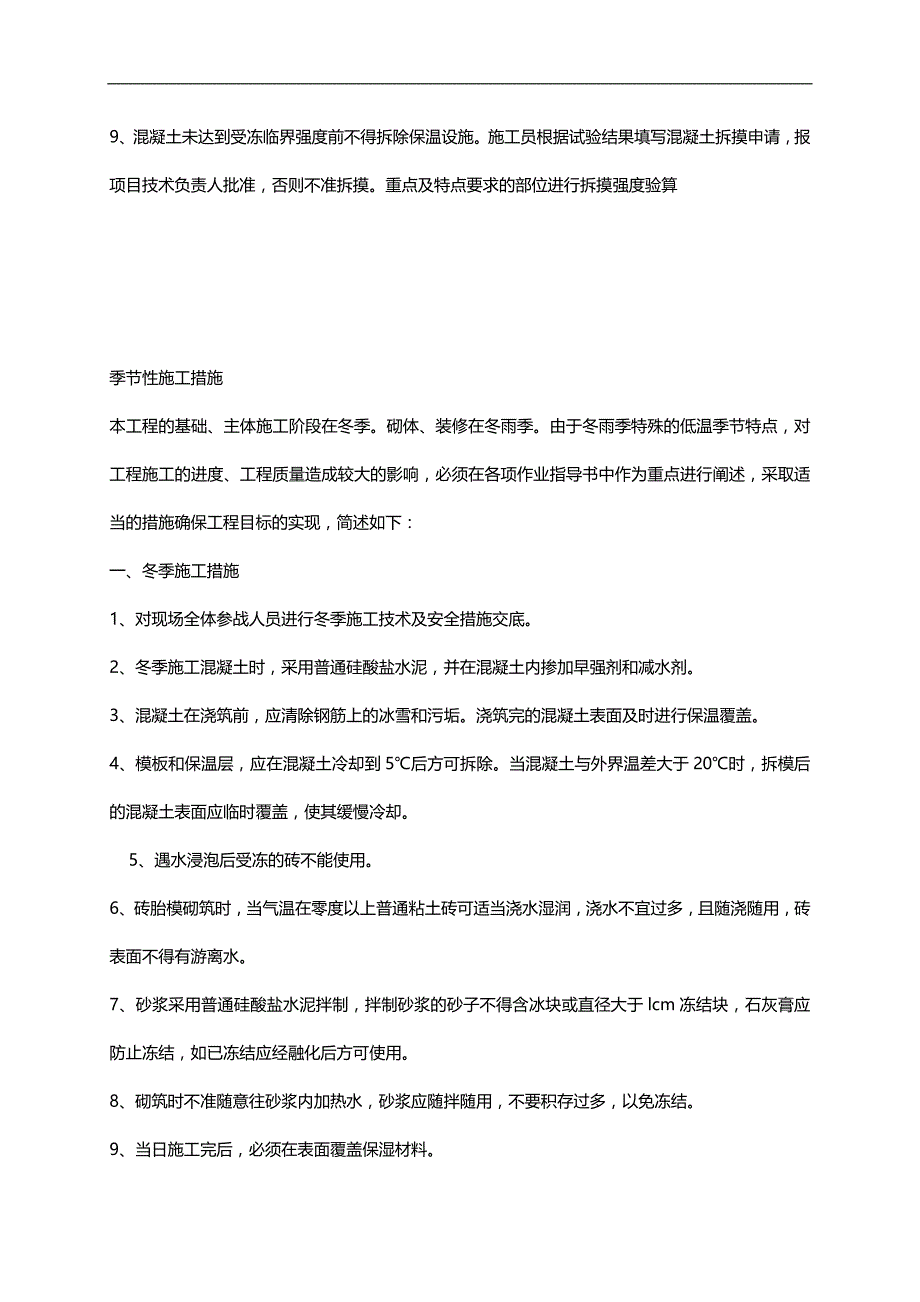 9、混凝土未达到受冻临界强度前不得拆除保温设施。施工员根据试验结果填写混凝土拆摸申请，报项目技术负责人批准，否则不准拆摸。重点及特点要求的部位进行拆摸强度验算

季节性施工措施

本工程的基础、主体施工阶段在冬季。砌体、装修在冬雨季。由于冬雨季特殊的低温季节特点，对工程施工的进度、工程质量造成较大的影响，必须在各项作业指导书中作为重点进行阐述，采取适当的措施确保工程目标的实现，简述如下：

一、冬季施工措施

1、对现场全体参战人员进行冬季施工技术及安全措施交底。

2、冬季施工混凝土时，采用普通硅酸盐水泥，并在混凝土内掺加早强剂和减水剂。

3、混凝土在浇筑前，应清除钢筋上的冰雪和污垢。浇筑完的混凝土表面及时进行保温覆盖。

4、模板和保温层，应在混凝土冷却到 5℃后方可拆除。当混凝土与外界温差大于 20℃时，拆模后的混凝土表面应临时覆盖，使其缓慢冷却。

5、遇水浸泡后受冻的砖不能使用。

6、砖胎模砌筑时，当气温在零度以上普通粘土砖可适当浇水湿润，浇水不宜过多，且随浇随用，砖表面不得有游离水。

7、砂浆采用普通硅酸盐水泥拌制，拌制砂浆的砂子不得含冰块或直径大于 lcm 冻结块，石灰膏应防止冻结，如已冻结应经融化后方可使用。

8、砌筑时不准随意往砂浆内加热水，砂浆应随拌随用，不要积存过多，以免冻结。

9、当日施工完后，必须在表面覆盖保湿材料。